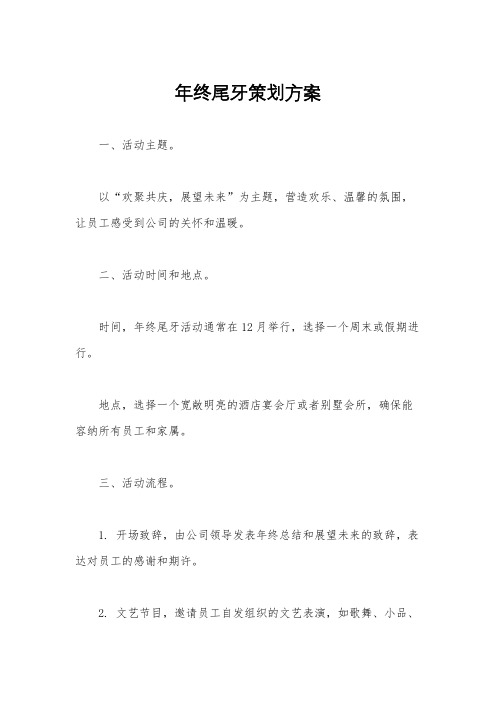 年终尾牙策划方案

一、活动主题。

以“欢聚共庆，展望未来”为主题，营造欢乐、温馨的氛围，让员工感受到公司的关怀和温暖。

二、活动时间和地点。

时间，年终尾牙活动通常在12月举行，选择一个周末或假期进行。

地点，选择一个宽敞明亮的酒店宴会厅或者别墅会所，确保能容纳所有员工和家属。

三、活动流程。

1. 开场致辞，由公司领导发表年终总结和展望未来的致辞，表达对员工的感谢和期许。

2. 文艺节目，邀请员工自发组织的文艺表演，如歌舞、小品、